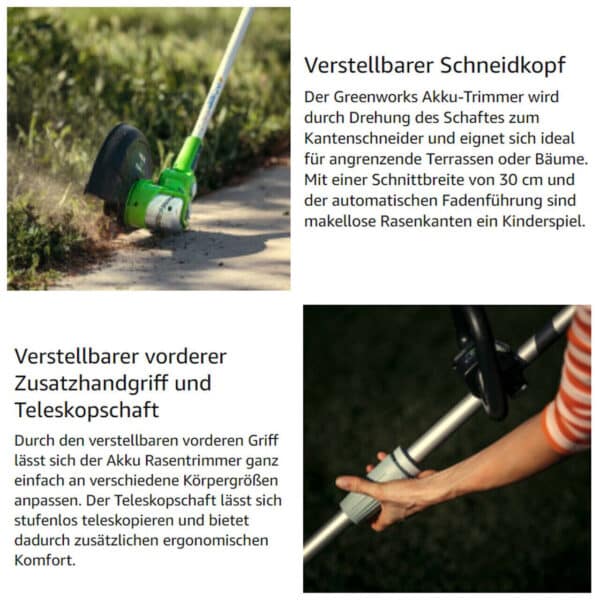 Verstellbarer Schneidkopf

Der Greenworks Akku-Trimmer wird durch Drehung des Schaftes zum Kantenschneider und eignet sich ideal für angrenzende Terrassen oder Bäume. Mit einer Schnittbreite von 30 cm und der automatischen Fadenführung sind makellose Rasenkanten ein Kinderspiel.

Verstellbarer vorderer Zusatzhandgriff und Teleskopschaft

Durch den verstellbaren vorderen Griff lässt sich der Akku Rasentrimmer ganz einfach an verschiedene Körpergrößen anpassen. Der Teleskopschaft lässt sich stufenlos teleskopieren und bietet dadurch zusätzlichen ergonomischen Komfort.